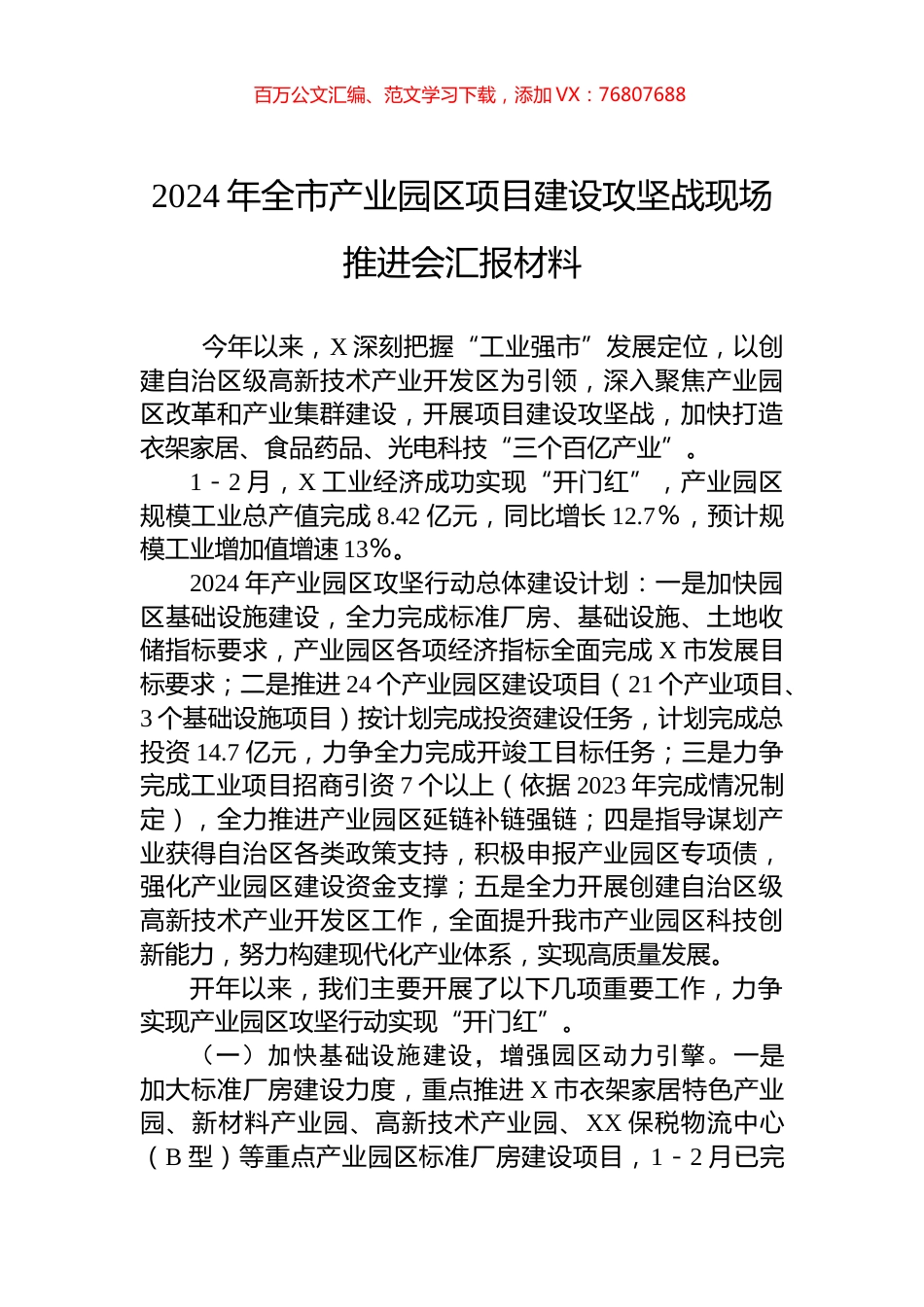 百万公文汇编、范文学习下载，添加 VX：76807688

2024 年全市产业园区项目建设攻坚战现场推进会汇报材料

今年以来，X 深刻把握“工业强市”发展定位，以创建自治区级高新技术产业开发区为引领，深入聚焦产业园区改革和产业集群建设，开展项目建设攻坚战，加快打造衣架家居、食品药品、光电科技“三个百亿产业”。

1－2 月，X 工业经济成功实现“开门红”，产业园区规模工业总产值完成 8.42 亿元，同比增长 12.7%，预计规模工业增加值增速 13%。

2024 年产业园区攻坚行动总体建设计划：一是加快园区基础设施建设，全力完成标准厂房、基础设施、土地收储指标要求，产业园区各项经济指标全面完成 X 市发展目标要求；二是推进 24 个产业园区建设项目（21 个产业项目、3 个基础设施项目）按计划完成投资建设任务，计划完成总投资 14.7 亿元，力争全力完成开竣工目标任务；三是力争完成工业项目招商引资 7 个以上（依据 2023 年完成情况制定），全力推进产业园区延链补链强链；四是指导谋划产业获得自治区各类政策支持，积极申报产业园区专项债，强化产业园区建设资金支撑；五是全力开展创建自治区级高新技术产业开发区工作，全面提升我市产业园区科技创新能力，努力构建现代化产业体系，实现高质量发展。

开年以来，我们主要开展了以下几项重要工作，力争实现产业园区攻坚行动实现“开门红”。

（一）加快基础设施建设，增强园区动力引擎。一是加大标准厂房建设力度，重点推进 X 市衣架家居特色产业园、新材料产业园、高新技术产业园、XX 保税物流中心（B 型）等重点产业园区标准厂房建设项目，1－2 月已完